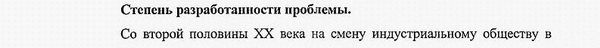 Степень разработанности проблемы.

Со второй половины XX века на смену индустриальному обществу в